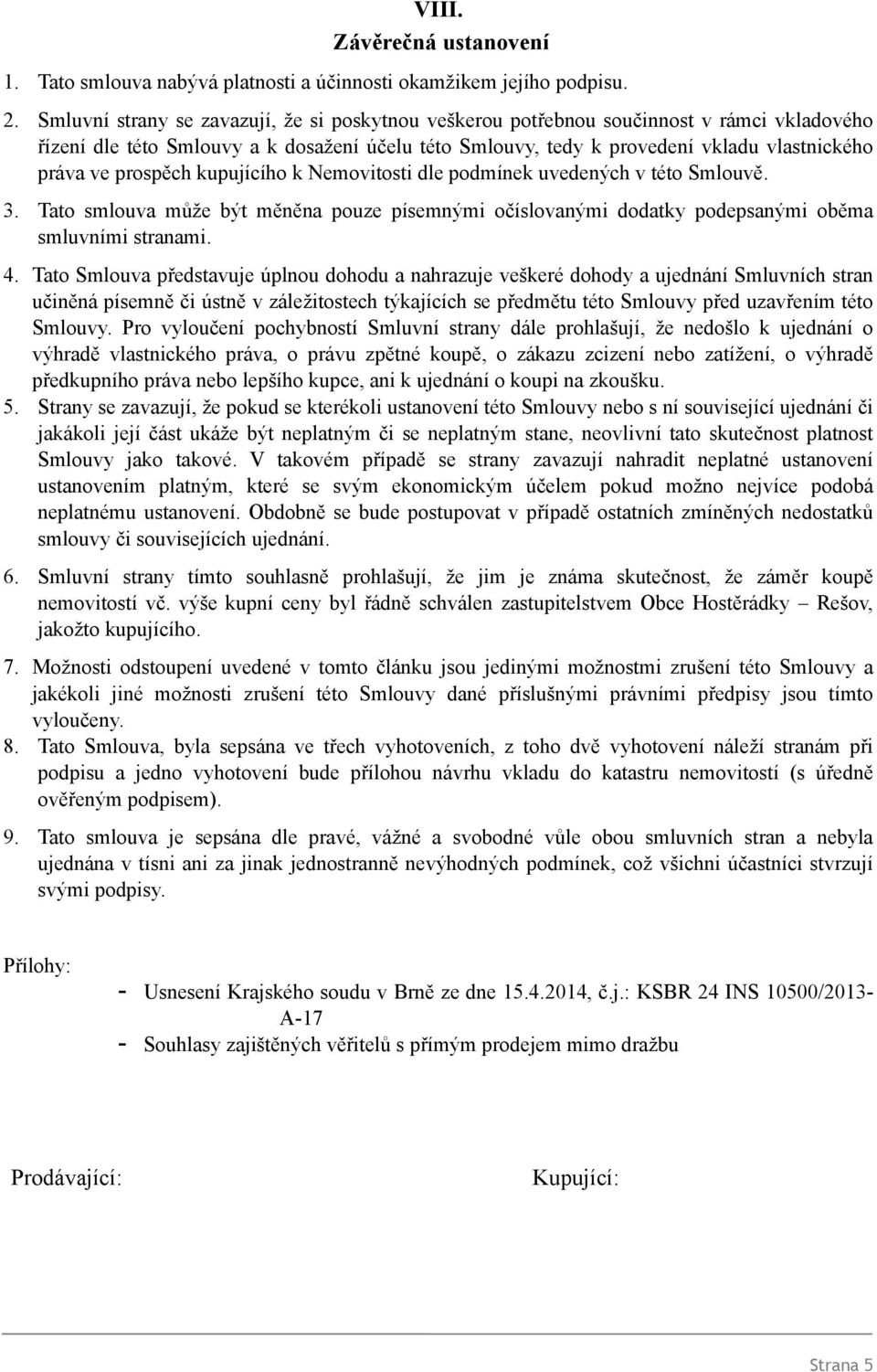 VIII.
Závěrečná ustanovení

1. Tato smlouva nabývá platnosti a účinnosti okamžikem jejího podpisu.

2. Smluvní strany se zavazují, že si poskytnou veškerou potřebnou součinnost v rámci vkladového řízení dle této Smlouvy a k dosažení účelu této Smlouvy, tedy k provedení vkladu vlastnického práva ve prospěch kupujícího k Nemovitosti dle podmínek uvedených v této Smlouvě.

3. Tato smlouva může být měněna pouze písemnými očíslovanými dodatky podepsanými oběma smluvními stranami.

4. Tato Smlouva představuje úplnou dohodu a nahrazuje veškeré dohody a ujednání Smluvních stran učiněná písemně či ústně v záležitostech týkajících se předmětu této Smlouvy před uzavřením této Smlouvy. Pro vyloučení pochybností Smluvní strany dále prohlašují, že nedošlo k ujednání o výhradě vlastnického práva, o právu zpětné koupě, o zákazu zcizení nebo zatížení, o výhradě předkupního práva nebo lepšího kupce, ani k ujednání o koupi na zkoušku.

5. Strany se zavazují, že pokud se kterékoli ustanovení této Smlouvy nebo s ní související ujednání či jakákoli její část ukáže být neplatným či se neplatným stane, neovlivní tato skutečnost platnost Smlouvy jako takové. V takovém případě se strany zavazují nahradit neplatné ustanovení ustanovením platným, které se svým ekonomickým účelem pokud možno nejvíce podobá neplatnému ustanovení. Obdobně se bude postupovat v případě ostatních zmíněných nedostatků smlouvy či souvisejících ujednání.

6. Smluvní strany tímto souhlasně prohlašují, že jim je známa skutečnost, že záměr koupě nemovitostí vč. výše kupní ceny byl řádně schválen zastupitelstvem Obce Hostěrádky – Rešov, jakožto kupujícího.

7. Možnosti odstoupení uvedené v tomto článku jsou jedinými možnostmi zrušení této Smlouvy a jakékoli jiné možnosti zrušení této Smlouvy dané příslušnými právními předpisy jsou tímto vyloučeny.

8. Tato Smlouva, byla sepsána ve třech vyhotoveních, z toho dvě vyhotovení náleží stranám při podpisu a jedno vyhotovení bude přílohou návrhu vkladu do katastru nemovitostí (s úředně ověřeným podpisem).

9. Tato smlouva je sepsána dle pravé, vážné a svobodné vůle obou smluvních stran a nebyla ujednána v tísni ani za jinak jednostranně nevýhodných podmínek, což všichni účastníci stvrzují svými podpisy.

Přílohy:
- Usnesení Krajského soudu v Brně ze dne 15.4.2014, č.j.: KSBR 24 INS 10500/2013-A-17
- Souhlasy zajištěných věřitelů s přímým prodejem mimo dražbu

Prodávající:

Kupující:

Strana 5